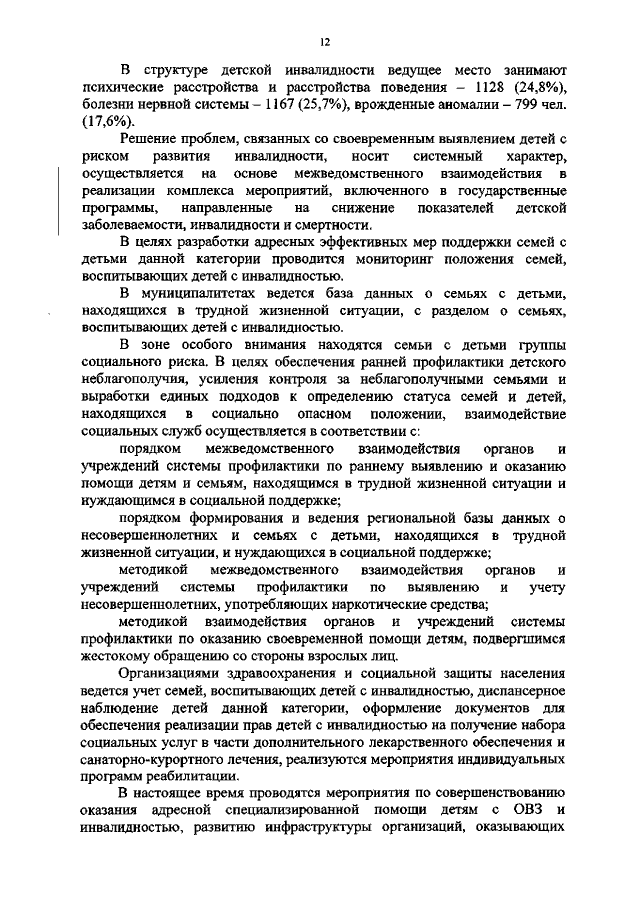 12

В структуре детской инвалидности ведущее место занимают психические расстройства и расстройства поведения – 1128 (24,8%), болезни нервной системы – 1167 (25,7%), врожденные аномалии – 799 чел. (17,6%).

Решение проблем, связанных со своевременным выявлением детей с риском развития инвалидности, носит системный характер, осуществляется на основе межведомственного взаимодействия в реализации комплекса мероприятий, включенного в государственные программы, направленные на снижение показателей детской заболеваемости, инвалидности и смертности.

В целях разработки адресных эффективных мер поддержки семей с детьми данной категории проводится мониторинг положения семей, воспитывающих детей с инвалидностью.

В муниципалитетах ведется база данных о семьях с детьми, находящихся в трудной жизненной ситуации, с разделом о семьях, воспитывающих детей с инвалидностью.

В зоне особого внимания находятся семьи с детьми группы социального риска. В целях обеспечения ранней профилактики детского неблагополучия, усиления контроля за неблагополучными семьями и выработки единых подходов к определению статуса семей и детей, находящихся в социально опасном положении, взаимодействие социальных служб осуществляется в соответствии с:

порядком межведомственного взаимодействия органов и учреждений системы профилактики по раннему выявлению и оказанию помощи детям и семьям, находящимся в трудной жизненной ситуации и нуждающимся в социальной поддержке;

порядком формирования и ведения региональной базы данных о несовершеннолетних и семьях с детьми, находящихся в трудной жизненной ситуации, и нуждающихся в социальной поддержке;

методикой межведомственного взаимодействия органов и учреждений системы профилактики по выявлению и учету несовершеннолетних, употребляющих наркотические средства;

методикой взаимодействия органов и учреждений системы профилактики по оказанию своевременной помощи детям, подвергшимся жестокому обращению со стороны взрослых лиц.

Организациями здравоохранения и социальной защиты населения ведется учет семей, воспитывающих детей с инвалидностью, диспансерное наблюдение детей данной категории, оформление документов для обеспечения реализации прав детей с инвалидностью на получение набора социальных услуг в части дополнительного лекарственного обеспечения и санаторно-курортного лечения, реализуются мероприятия индивидуальных программ реабилитации.

В настоящее время проводятся мероприятия по совершенствованию оказания адресной специализированной помощи детям с ОВЗ и инвалидностью, развитию инфраструктуры организаций, оказывающих